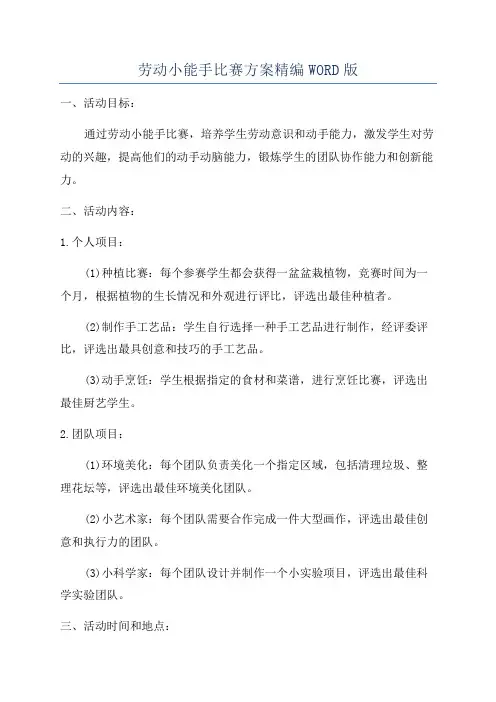 劳动小能手比赛方案精编WORD版

一、活动目标：

通过劳动小能手比赛，培养学生劳动意识和动手能力，激发学生对劳动的兴趣，提高他们的动手动脑能力，锻炼学生的团队协作能力和创新能力。

二、活动内容：

1.个人项目：

(1)种植比赛：每个参赛学生都会获得一盆盆栽植物，竞赛时间为一个月，根据植物的生长情况和外观进行评比，评选出最佳种植者。

(2)制作手工艺品：学生自行选择一种手工艺品进行制作，经评委评比，评选出最具创意和技巧的手工艺品。

(3)动手烹饪：学生根据指定的食材和菜谱，进行烹饪比赛，评选出最佳厨艺学生。

2.团队项目：

(1)环境美化：每个团队负责美化一个指定区域，包括清理垃圾、整理花坛等，评选出最佳环境美化团队。

(2)小艺术家：每个团队需要合作完成一件大型画作，评选出最佳创意和执行力的团队。

(3)小科学家：每个团队设计并制作一个小实验项目，评选出最佳科学实验团队。

三、活动时间和地点：